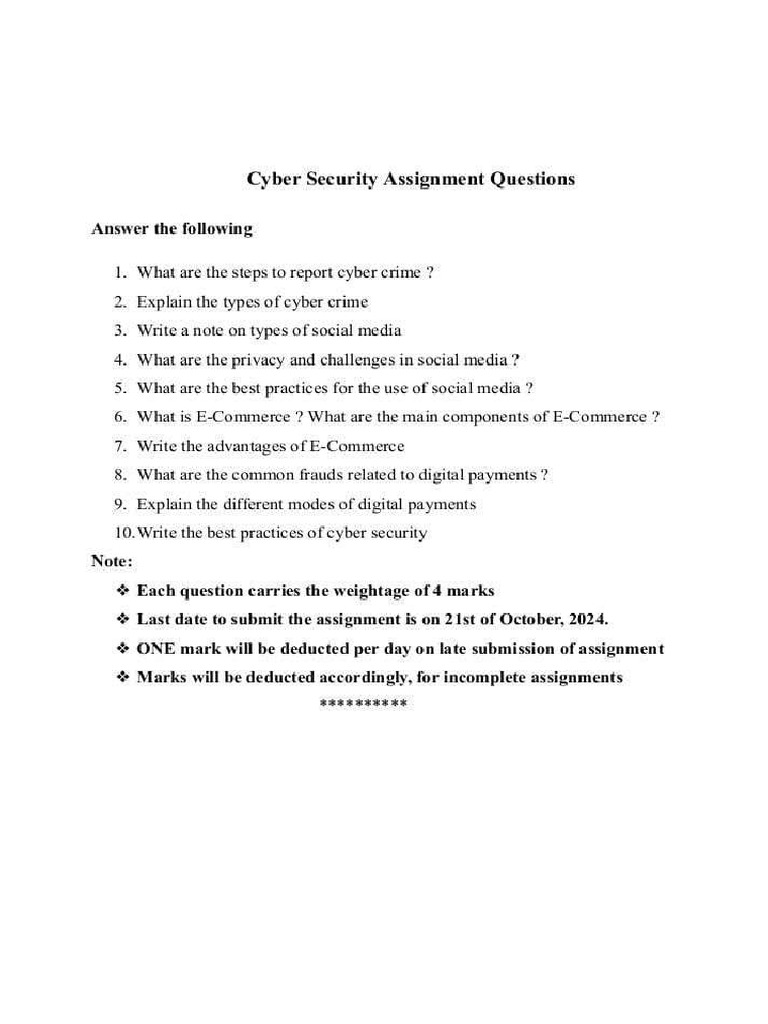 Cyber Security Assignment Questions

Answer the following

1. What are the steps to report cyber crime ?
2. Explain the types of cyber crime
3. Write a note on types of social media
4. What are the privacy and challenges in social media ?
5. What are the best practices for the use of social media ?
6. What is E-Commerce ? What are the main components of E-Commerce ?
7. Write the advantages of E-Commerce
8. What are the common frauds related to digital payments ?
9. Explain the different modes of digital payments
10. Write the best practices of cyber security

Note:

❖ Each question carries the weightage of 4 marks
❖ Last date to submit the assignment is on 21st of October, 2024.
❖ ONE mark will be deducted per day on late submission of assignment
❖ Marks will be deducted accordingly, for incomplete assignments

**********